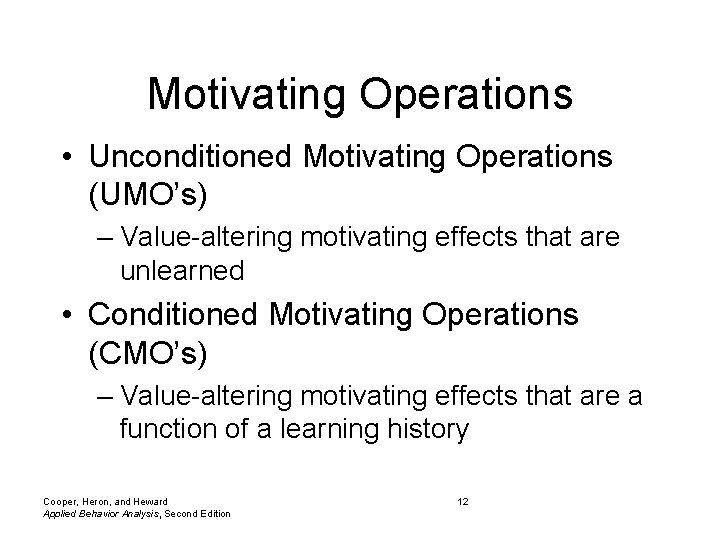 Motivating Operations

• Unconditioned Motivating Operations (UMO's)
– Value-altering motivating effects that are unlearned

• Conditioned Motivating Operations (CMO's)
– Value-altering motivating effects that are a function of a learning history

Cooper, Heron, and Heward
Applied Behavior Analysis, Second Edition

12